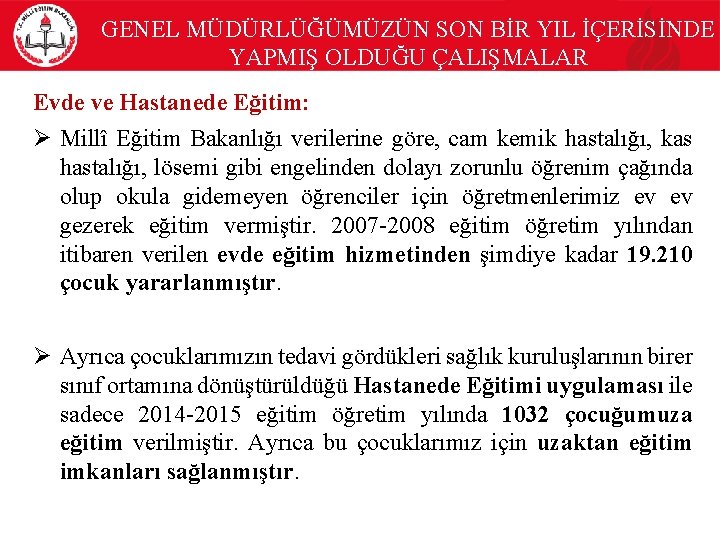 T.C. MİLLÎ EĞİTİM BAKANLIĞI

GENEL MÜDÜRLÜĞÜMÜZÜN SON BİR YIL İÇERİSİNDE YAPMIŞ OLDUĞU ÇALIŞMALAR

Evde ve Hastanede Eğitim:

➢ Millî Eğitim Bakanlığı verilerine göre, cam kemik hastalığı, kas hastalığı, lösemi gibi engelinden dolayı zorunlu öğrenim çağında olup okula gidemeyen öğrenciler için öğretmenlerimiz ev ev gezerek eğitim vermiştir. 2007-2008 eğitim öğretim yılından itibaren verilen evde eğitim hizmetinden şimdiye kadar 19.210 çocuk yararlanmıştır.

➢ Ayrıca çocuklarımızın tedavi gördükleri sağlık kuruluşlarının birer sınıf ortamına dönüştürüldüğü Hastanede Eğitimi uygulaması ile sadece 2014-2015 eğitim öğretim yılında 1032 çocuğumuza eğitim verilmiştir. Ayrıca bu çocuklarımız için uzaktan eğitim imkanları sağlanmıştır.